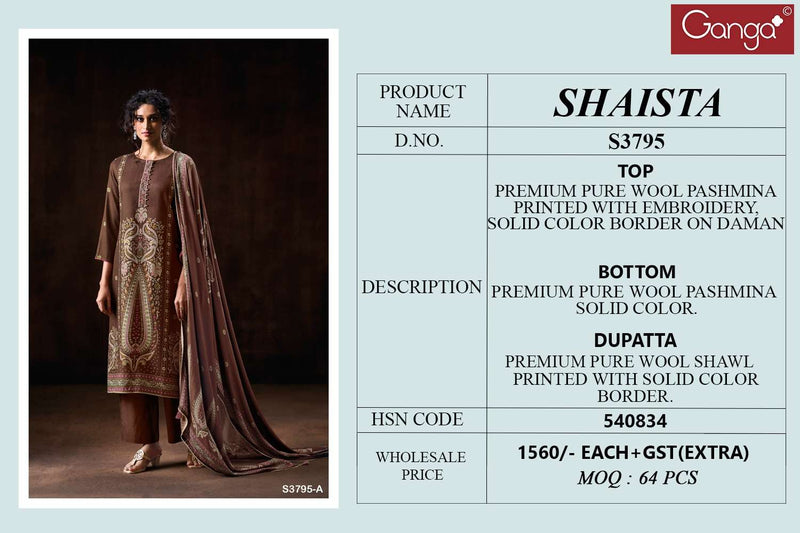 Ganga©

S3795-A

| PRODUCT NAME | SHAISTA |
|---|---|
| D.NO. | S3795 |
| DESCRIPTION | TOP PREMIUM PURE WOOL PASHMINA PRINTED WITH EMBROIDERY, SOLID COLOR BORDER ON DAMAN BOTTOM PREMIUM PURE WOOL PASHMINA SOLID COLOR. DUPATTA PREMIUM PURE WOOL SHAWL PRINTED WITH SOLID COLOR BORDER. |
| HSN CODE | 540834 |
| WHOLESALE PRICE | 1560/- EACH+GST(EXTRA) MOQ : 64 PCS |